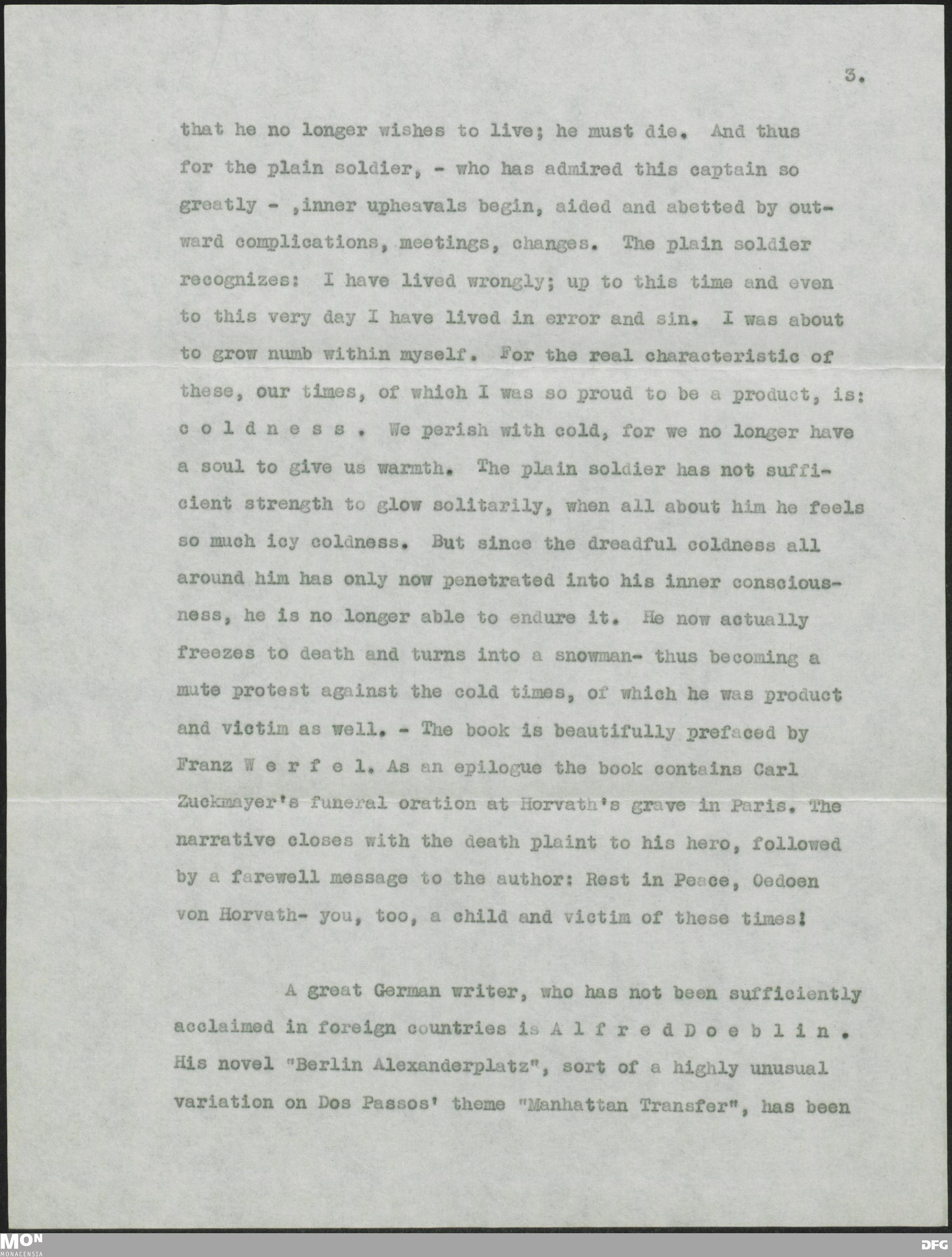 3.

that he no longer wishes to live; he must die. And thus for the plain soldier, - who has admired this captain so greatly - ,inner upheavals begin, aided and abetted by outward complications, meetings, changes. The plain soldier recognizes: I have lived wrongly; up to this time and even to this very day I have lived in error and sin. I was about to grow numb within myself. For the real characteristic of these, our times, of which I was so proud to be a product, is: c o l d n e s s . We perish with cold, for we no longer have a soul to give us warmth. The plain soldier has not sufficient strength to glow solitarily, when all about him he feels so much icy coldness. But since the dreadful coldness all around him has only now penetrated into his inner consciousness, he is no longer able to endure it. He now actually freezes to death and turns into a snowman- thus becoming a mute protest against the cold times, of which he was product and victim as well. - The book is beautifully prefaced by Franz W e r f e l. As an epilogue the book contains Carl Zuckmayer's funeral oration at Horvath's grave in Paris. The narrative closes with the death plaint to his hero, followed by a farewell message to the author: Rest in Peace, Oedoen von Horvath- you, too, a child and victim of these times!

A great German writer, who has not been sufficiently acclaimed in foreign countries is A l f r e d D o e b l i n . His novel "Berlin Alexanderplatz", sort of a highly unusual variation on Dos Passos' theme "Manhattan Transfer", has been

MON
MONACENSIA
DFG